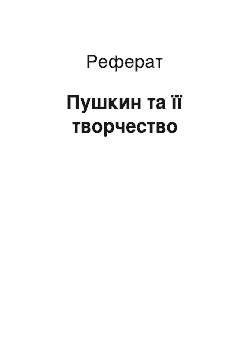 Реферат

Пушкин та її творчество